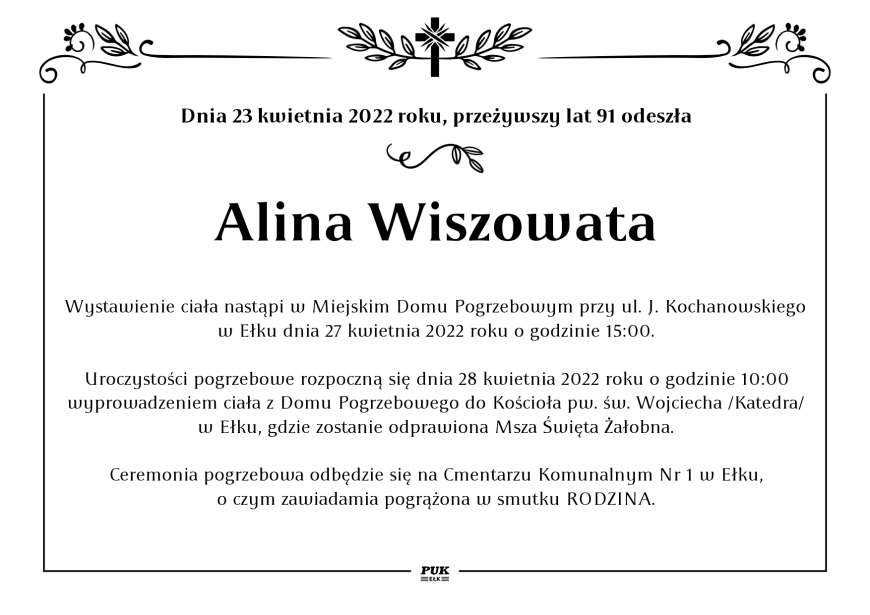 Dnia 23 kwietnia 2022 roku, przeżywszy lat 91 odeszła

Alina Wiszowata

Wystawienie ciała nastąpi w Miejskim Domu Pogrzebowym przy ul. J. Kochanowskiego w Ełku dnia 27 kwietnia 2022 roku o godzinie 15:00.

Uroczystości pogrzebowe rozpoczną się dnia 28 kwietnia 2022 roku o godzinie 10:00 wyprowadzeniem ciała z Domu Pogrzebowego do Kościoła pw. św. Wojciecha /Katedra/ w Ełku, gdzie zostanie odprawiona Msza Święta Żałobna.

Ceremonia pogrzebowa odbędzie się na Cmentarzu Komunalnym Nr 1 w Ełku, o czym zawiadamia pogrążona w smutku RODZINA.

PUK
EŁK